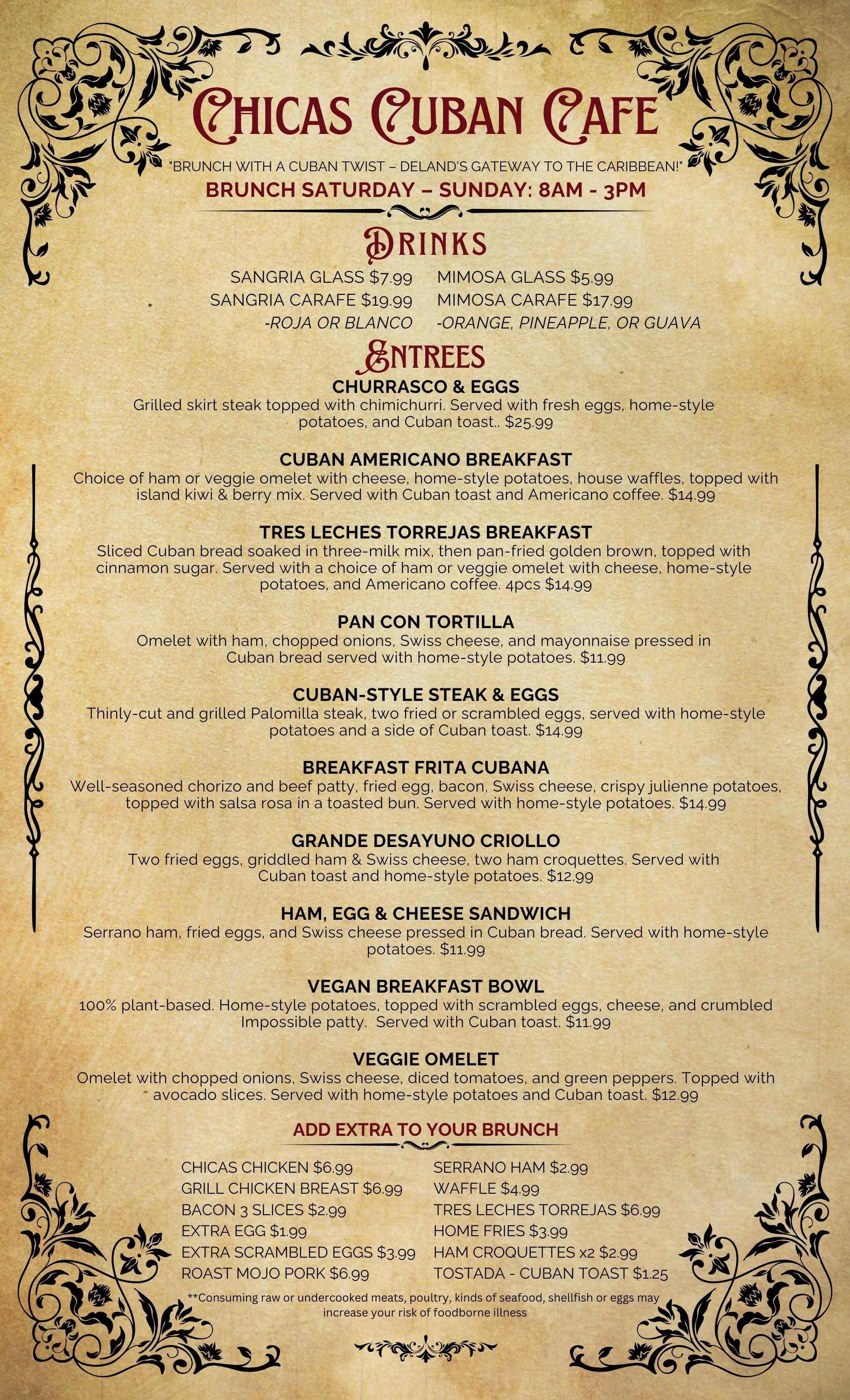 CHICAS CUBAN CAFE

"BRUNCH WITH A CUBAN TWIST – DELAND'S GATEWAY TO THE CARIBBEAN!"

BRUNCH SATURDAY – SUNDAY: 8AM - 3PM

DRINKS

SANGRIA GLASS $7.99
SANGRIA CARAFE $19.99
-ROJA OR BLANCO

MIMOSA GLASS $5.99
MIMOSA CARAFE $17.99
-ORANGE, PINEAPPLE, OR GUAVA

ENTREES

CHURRASCO & EGGS
Grilled skirt steak topped with chimichurri. Served with fresh eggs, home-style potatoes, and Cuban toast.. $25.99

CUBAN AMERICANO BREAKFAST
Choice of ham or veggie omelet with cheese, home-style potatoes, house waffles, topped with island kiwi & berry mix. Served with Cuban toast and Americano coffee. $14.99

TRES LECHES TORREJAS BREAKFAST
Sliced Cuban bread soaked in three-milk mix, then pan-fried golden brown, topped with cinnamon sugar. Served with a choice of ham or veggie omelet with cheese, home-style potatoes, and Americano coffee. 4pcs $14.99

PAN CON TORTILLA
Omelet with ham, chopped onions, Swiss cheese, and mayonnaise pressed in Cuban bread served with home-style potatoes. $11.99

CUBAN-STYLE STEAK & EGGS
Thinly-cut and grilled Palomilla steak, two fried or scrambled eggs, served with home-style potatoes and a side of Cuban toast. $14.99

BREAKFAST FRITA CUBANA
Well-seasoned chorizo and beef patty, fried egg, bacon, Swiss cheese, crispy julienne potatoes, topped with salsa rosa in a toasted bun. Served with home-style potatoes. $14.99

GRANDE DESAYUNO CRIOLLO
Two fried eggs, griddled ham & Swiss cheese, two ham croquettes. Served with Cuban toast and home-style potatoes. $12.99

HAM, EGG & CHEESE SANDWICH
Serrano ham, fried eggs, and Swiss cheese pressed in Cuban bread. Served with home-style potatoes. $11.99

VEGAN BREAKFAST BOWL
100% plant-based. Home-style potatoes, topped with scrambled eggs, cheese, and crumbled Impossible patty. Served with Cuban toast. $11.99

VEGGIE OMELET
Omelet with chopped onions, Swiss cheese, diced tomatoes, and green peppers. Topped with avocado slices. Served with home-style potatoes and Cuban toast. $12.99

ADD EXTRA TO YOUR BRUNCH

CHICAS CHICKEN $6.99
GRILL CHICKEN BREAST $6.99
BACON 3 SLICES $2.99
EXTRA EGG $1.99
EXTRA SCRAMBLED EGGS $3.99
ROAST MOJO PORK $6.99

SERRANO HAM $2.99
WAFFLE $4.99
TRES LECHES TORREJAS $6.99
HOME FRIES $3.99
HAM CROQUETTES x2 $2.99
TOSTADA - CUBAN TOAST $1.25

**Consuming raw or undercooked meats, poultry, kinds of seafood, shellfish or eggs may increase your risk of foodborne illness